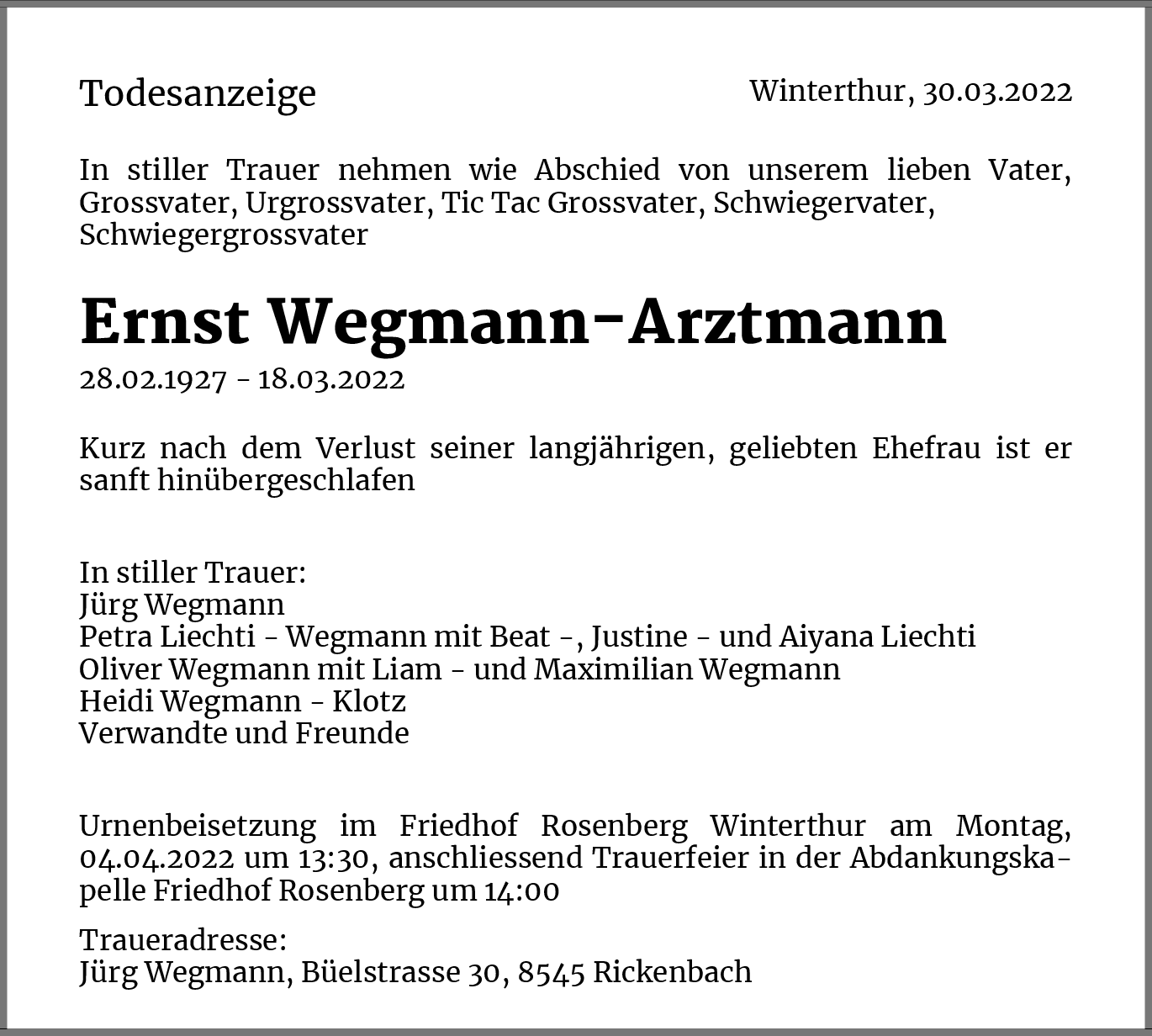 Todesanzeige

Winterthur, 30.03.2022

In stiller Trauer nehmen wie Abschied von unserem lieben Vater, Grossvater, Urgrossvater, Tic Tac Grossvater, Schwiegervater, Schwiegergrossvater

Ernst Wegmann-Arztmann

28.02.1927 - 18.03.2022

Kurz nach dem Verlust seiner langjährigen, geliebten Ehefrau ist er sanft hinübergeschlafen

In stiller Trauer:
Jürg Wegmann
Petra Liechti - Wegmann mit Beat -, Justine - und Aiyana Liechti
Oliver Wegmann mit Liam - und Maximilian Wegmann
Heidi Wegmann - Klotz
Verwandte und Freunde

Urnenbeisetzung im Friedhof Rosenberg Winterthur am Montag, 04.04.2022 um 13:30, anschliessend Trauerfeier in der Abdankungskapelle Friedhof Rosenberg um 14:00

Traueradresse:
Jürg Wegmann, Büelstrasse 30, 8545 Rickenbach